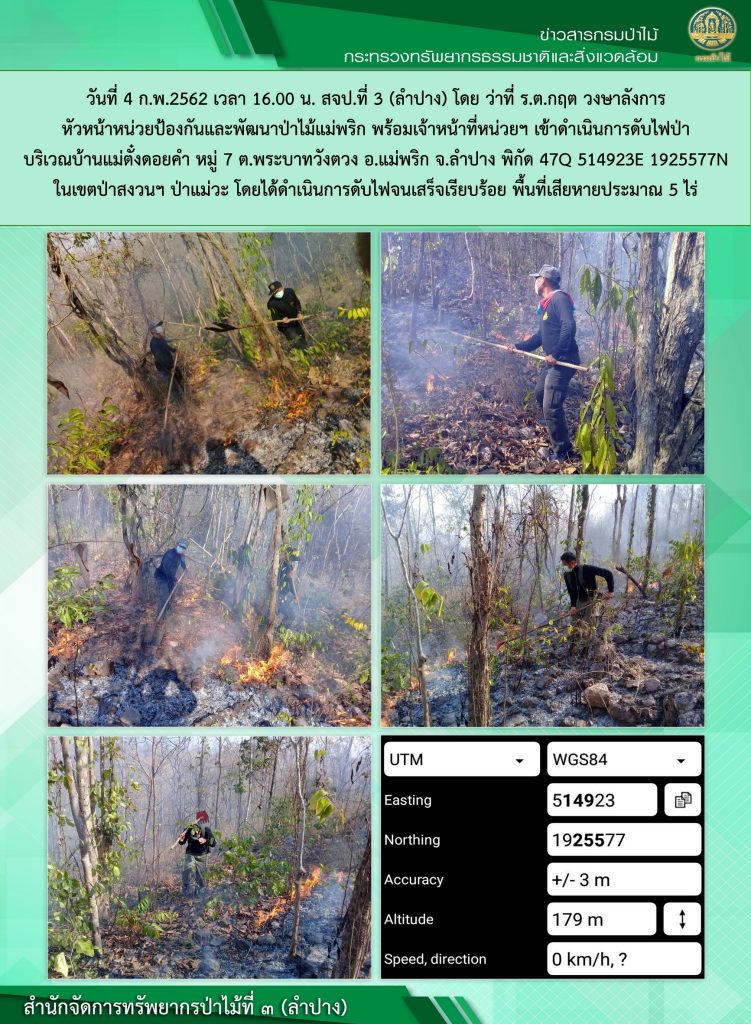 ข่าวสารกรมป่าไม้
กระทรวงทรัพยากรธรรมชาติและสิ่งแวดล้อม

วันที่ 4 ก.พ.2562 เวลา 16.00 น. สจป.ที่ 3 (ลำปาง) โดย ว่าที่ ร.ต.กฤต วงษาลังการ หัวหน้าหน่วยป้องกันและพัฒนาป่าไม้แม่พริก พร้อมเจ้าหน้าที่หน่วยฯ เข้าดำเนินการดับไฟป่า บริเวณบ้านแม่ตั้งดอยคำ หมู่ 7 ต.พระบาทวังตวง อ.แม่พริก จ.ลำปาง พิกัด 47Q 514923E 1925577N ในเขตป่าสงวนฯ ป่าแม่วะ โดยได้ดำเนินการดับไฟจนเสร็จเรียบร้อย พื้นที่เสียหายประมาณ 5 ไร่

UTM
WGS84
Easting
514923
Northing
1925577
Accuracy
+/- 3 m
Altitude
179 m
Speed, direction
0 km/h, ?

สำนักจัดการทรัพยากรป่าไม้ที่ ๓ (ลำปาง)